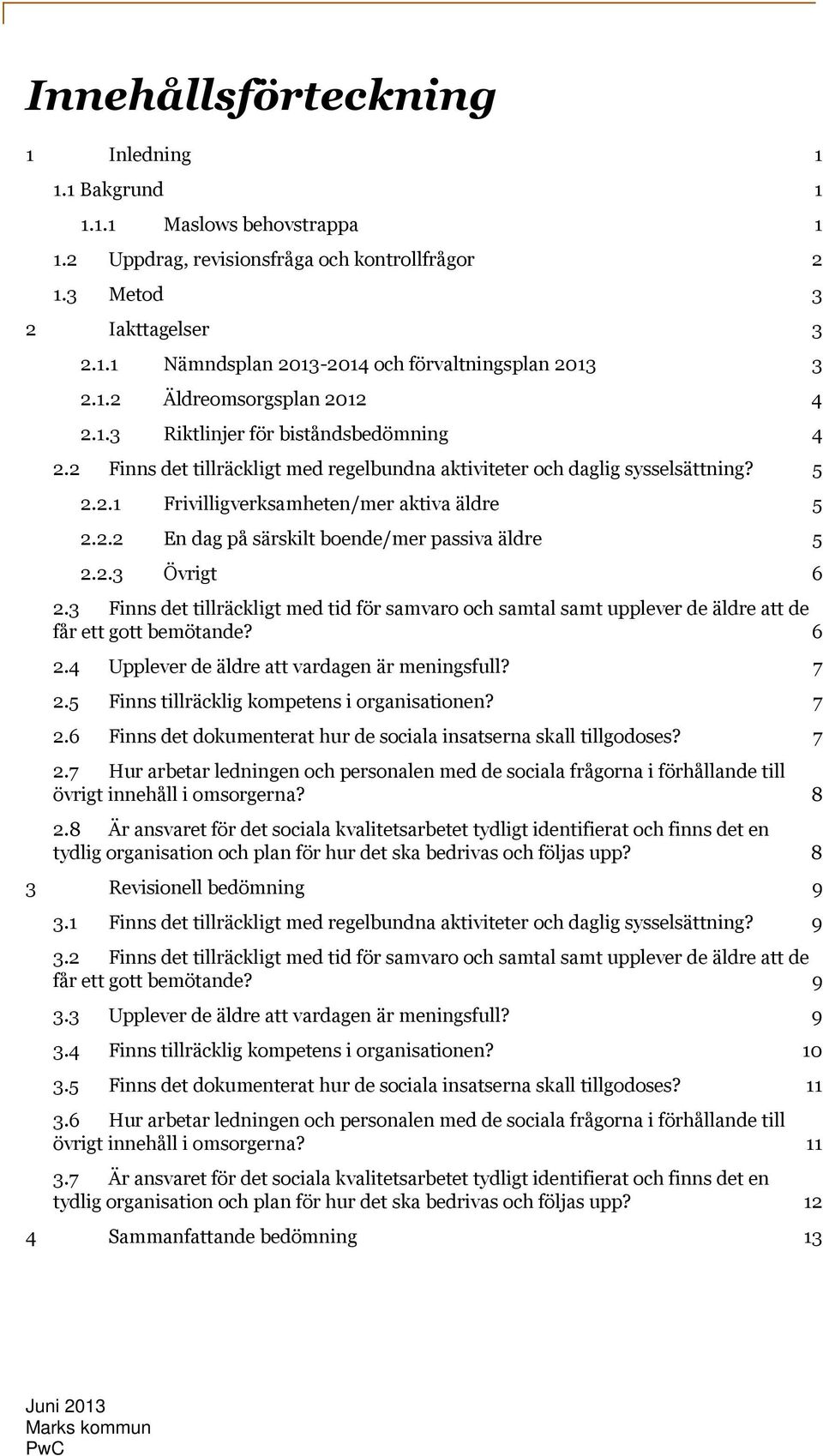 Innehållsförteckning

1 Inledning 1

1.1 Bakgrund 1

1.1.1 Maslows behovstrappa 1

1.2 Uppdrag, revisionsfråga och kontrollfrågor 2

1.3 Metod 3

2 Iakttagelser 3

2.1.1 Nämndsplan 2013-2014 och förvaltningsplan 2013 3

2.1.2 Äldreomsorgsplan 2012 4

2.1.3 Riktlinjer för biståndsbedömning 4

2.2 Finns det tillräckligt med regelbundna aktiviteter och daglig sysselsättning? 5

2.2.1 Frivilligverksamheten/mer aktiva äldre 5

2.2.2 En dag på särskilt boende/mer passiva äldre 5

2.2.3 Övrigt 6

2.3 Finns det tillräckligt med tid för samvaro och samtal samt upplever de äldre att de får ett gott bemötande? 6

2.4 Upplever de äldre att vardagen är meningsfull? 7

2.5 Finns tillräcklig kompetens i organisationen? 7

2.6 Finns det dokumenterat hur de sociala insatserna skall tillgodoses? 7

2.7 Hur arbetar ledningen och personalen med de sociala frågorna i förhållande till övrigt innehåll i omsorgerna? 8

2.8 Är ansvaret för det sociala kvalitetsarbetet tydligt identifierat och finns det en tydlig organisation och plan för hur det ska bedrivas och följas upp? 8

3 Revisionell bedömning 9

3.1 Finns det tillräckligt med regelbundna aktiviteter och daglig sysselsättning? 9

3.2 Finns det tillräckligt med tid för samvaro och samtal samt upplever de äldre att de får ett gott bemötande? 9

3.3 Upplever de äldre att vardagen är meningsfull? 9

3.4 Finns tillräcklig kompetens i organisationen? 10

3.5 Finns det dokumenterat hur de sociala insatserna skall tillgodoses? 11

3.6 Hur arbetar ledningen och personalen med de sociala frågorna i förhållande till övrigt innehåll i omsorgerna? 11

3.7 Är ansvaret för det sociala kvalitetsarbetet tydligt identifierat och finns det en tydlig organisation och plan för hur det ska bedrivas och följas upp? 12

4 Sammanfattande bedömning 13

Juni 2013
Marks kommun
PwC